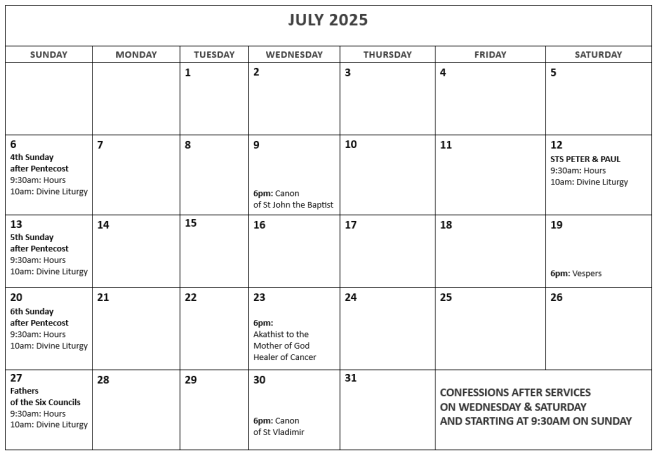 JULY 2025

| SUNDAY | MONDAY | TUESDAY | WEDNESDAY | THURSDAY | FRIDAY | SATURDAY |
|---|---|---|---|---|---|---|
| | | 1 | 2 | 3 | 4 | 5 |
| 6 4th Sunday after Pentecost 9:30am: Hours 10am: Divine Liturgy | 7 | 8 | 9 6pm: Canon of St John the Baptist | 10 | 11 | 12 STS PETER & PAUL 9:30am: Hours 10am: Divine Liturgy |
| 13 5th Sunday after Pentecost 9:30am: Hours 10am: Divine Liturgy | 14 | 15 | 16 | 17 | 18 | 19 6pm: Vespers |
| 20 6th Sunday after Pentecost 9:30am: Hours 10am: Divine Liturgy | 21 | 22 | 23 6pm: Akathist to the Mother of God Healer of Cancer | 24 | 25 | 26 |
| 27 Fathers of the Six Councils 9:30am: Hours 10am: Divine Liturgy | 28 | 29 | 30 6pm: Canon of St Vladimir | 31 | CONFESSIONS AFTER SERVICES ON WEDNESDAY & SATURDAY AND STARTING AT 9:30AM ON SUNDAY | |